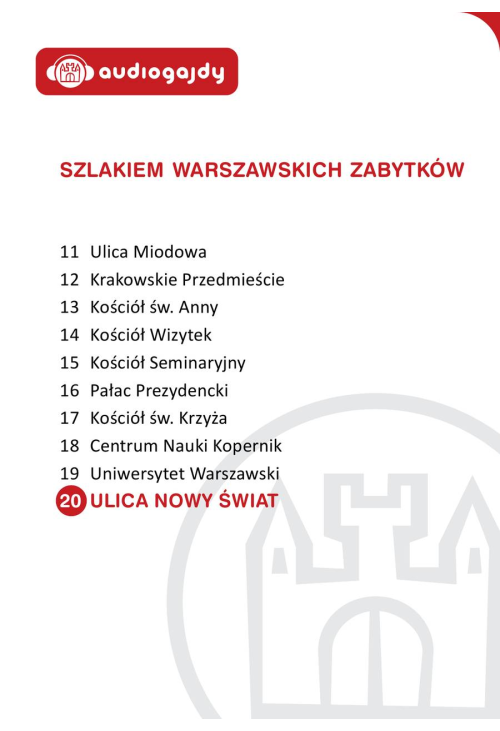 audiogajdy

SZLAKIEM WARSZAWSKICH ZABYTKÓW

11 Ulica Miodowa
12 Krakowskie Przedmieście
13 Kościół św. Anny
14 Kościół Wizytek
15 Kościół Seminaryjny
16 Pałac Prezydencki
17 Kościół św. Krzyża
18 Centrum Nauki Kopernik
19 Uniwersytet Warszawski
20 ULICA NOWY ŚWIAT